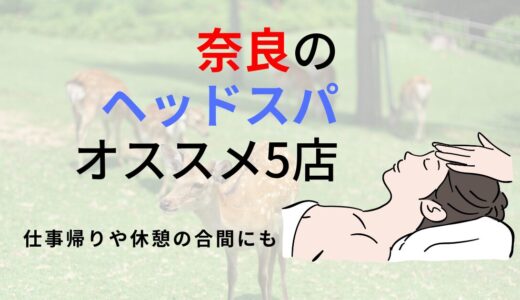 奈良の
ヘッドスパ
オススメ5店

仕事帰りや休憩の合間にも